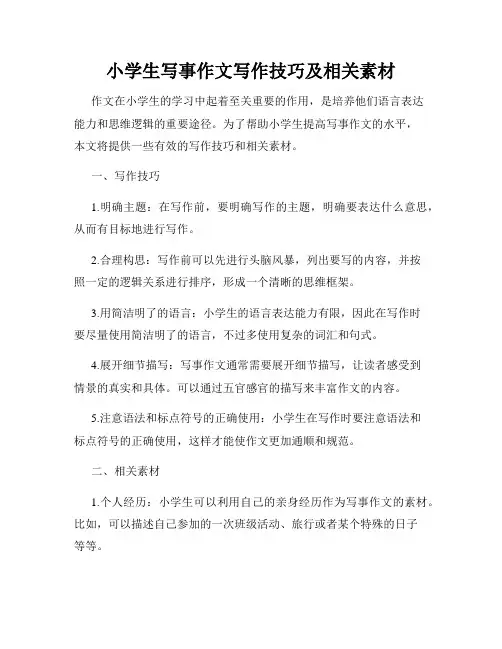 小学生写事作文写作技巧及相关素材

作文在小学生的学习中起着至关重要的作用，是培养他们语言表达能力和思维逻辑的重要途径。为了帮助小学生提高写事作文的水平，本文将提供一些有效的写作技巧和相关素材。

一、写作技巧

1.明确主题：在写作前，要明确写作的主题，明确要表达什么意思，从而有目标地进行写作。

2.合理构思：写作前可以先进行头脑风暴，列出要写的内容，并按照一定的逻辑关系进行排序，形成一个清晰的思维框架。

3.用简洁明了的语言：小学生的语言表达能力有限，因此在写作时要尽量使用简洁明了的语言，不过多使用复杂的词汇和句式。

4.展开细节描写：写事作文通常需要展开细节描写，让读者感受到情景的真实和具体。可以通过五官感官的描写来丰富作文的内容。

5.注意语法和标点符号的正确使用：小学生在写作时要注意语法和标点符号的正确使用，这样才能使作文更加通顺和规范。

二、相关素材

1.个人经历：小学生可以利用自己的亲身经历作为写事作文的素材。比如，可以描述自己参加的一次班级活动、旅行或者某个特殊的日子等等。